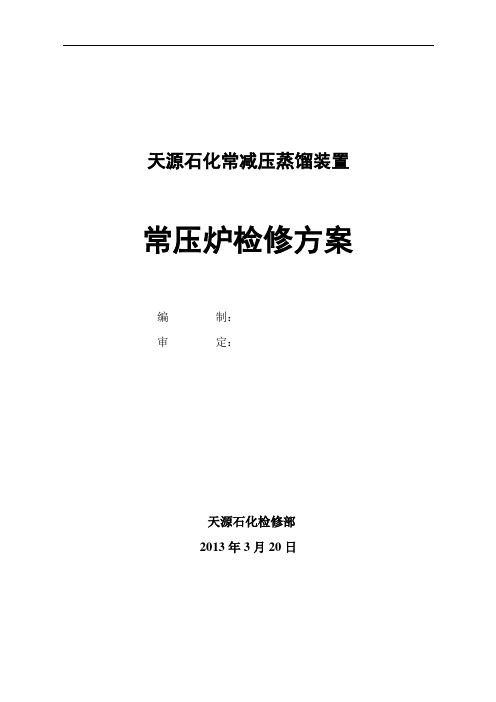 天源石化常减压蒸馏装置

常压炉检修方案

编　　制：

审　　定：

天源石化检修部

2013 年 3 月 20 日